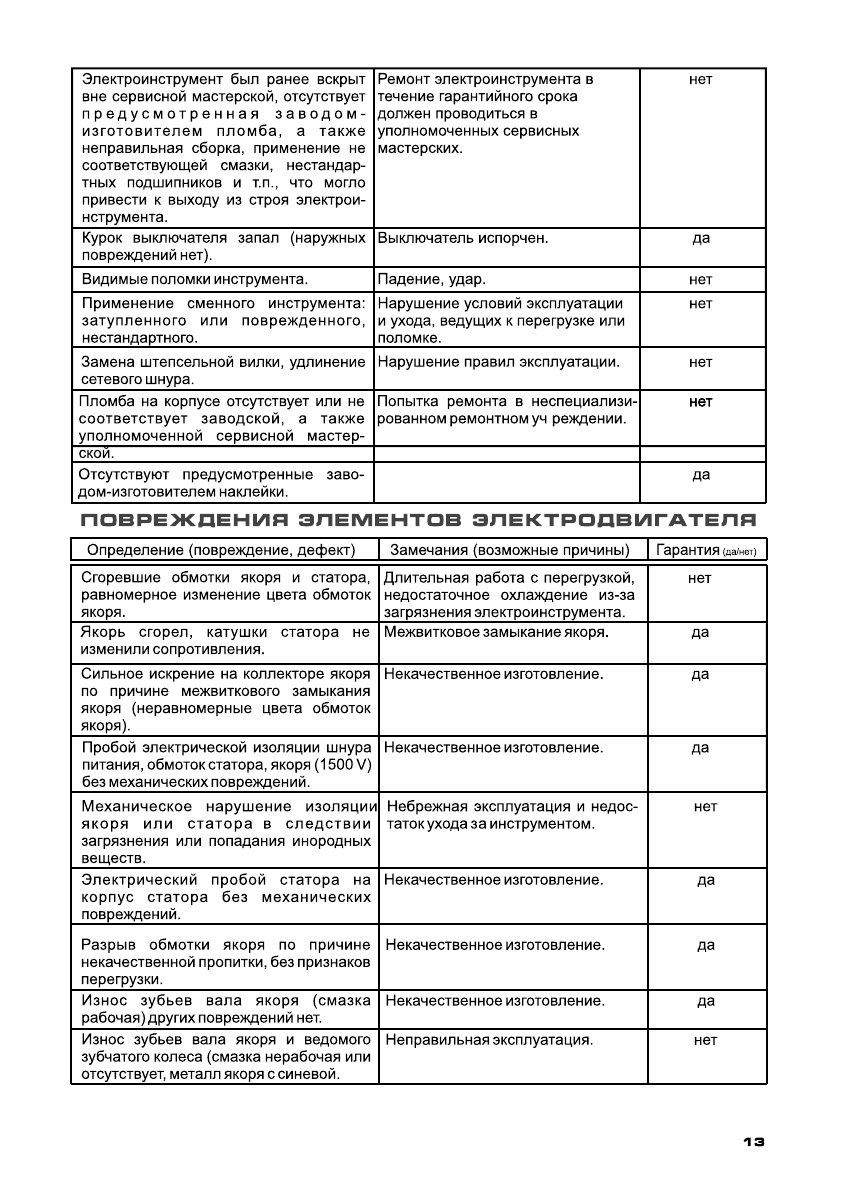 | | | |
|---|---|---|
| Электроинструмент был ранее вскрыт вне сервисной мастерской, отсутствует предусмотренная заводом-изготовителем пломба, а также неправильная сборка, применение не соответствующей смазки, нестандартных подшипников и т.п., что могло привести к выходу из строя электроинструмента. | Ремонт электроинструмента в течение гарантийного срока должен проводиться в уполномоченных сервисных мастерских. | нет |
| Курок выключателя запал (наружных повреждений нет). | Выключатель испорчен. | да |
| Видимые поломки инструмента. | Падение, удар. | нет |
| Применение сменного инструмента: затупленного или поврежденного, нестандартного. | Нарушение условий эксплуатации и ухода, ведущих к перегрузке или поломке. | нет |
| Замена штепсельной вилки, удлинение сетевого шнура. | Нарушение правил эксплуатации. | нет |
| Пломба на корпусе отсутствует или не соответствует заводской, а также уполномоченной сервисной мастерской. | Попытка ремонта в неспециализированном ремонтном уч реждении. | нет |
| Отсутствуют предусмотренные заводом-изготовителем наклейки. | | да |

ПОВРЕЖДЕНИЯ ЭЛЕМЕНТОВ ЭЛЕКТРОДВИГАТЕЛЯ

| Определение (повреждение, дефект) | Замечания (возможные причины) | Гарантия (да/нет) |
|---|---|---|
| Сгоревшие обмотки якоря и статора, равномерное изменение цвета обмоток якоря. | Длительная работа с перегрузкой, недостаточное охлаждение из-за загрязнения электроинструмента. | нет |
| Якорь сгорел, катушки статора не изменили сопротивления. | Межвитковое замыкание якоря. | да |
| Сильное искрение на коллекторе якоря по причине межвиткового замыкания якоря (неравномерные цвета обмоток якоря). | Некачественное изготовление. | да |
| Пробой электрической изоляции шнура питания, обмоток статора, якоря (1500 V) без механических повреждений. | Некачественное изготовление. | да |
| Механическое нарушение изоляции якоря или статора в следствии загрязнения или попадания инородных веществ. | Небрежная эксплуатация и недостаток ухода за инструментом. | нет |
| Электрический пробой статора на корпус статора без механических повреждений. | Некачественное изготовление. | да |
| Разрыв обмотки якоря по причине некачественной пропитки, без признаков перегрузки. | Некачественное изготовление. | да |
| Износ зубьев вала якоря (смазка рабочая) других повреждений нет. | Некачественное изготовление. | да |
| Износ зубьев вала якоря и ведомого зубчатого колеса (смазка нерабочая или отсутствует, металл якоря с синевой. | Неправильная эксплуатация. | нет |

13